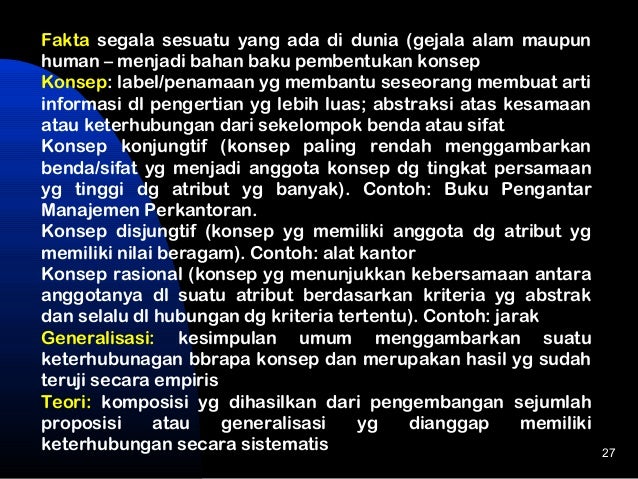 Fakta segala sesuatu yang ada di dunia (gejala alam maupun human – menjadi bahan baku pembentukan konsep

Konsep: label/penamaan yg membantu seseorang membuat arti informasi dl pengertian yg lebih luas; abstraksi atas kesamaan atau keterhubungan dari sekelompok benda atau sifat

Konsep konjungtif (konsep paling rendah menggambarkan benda/sifat yg menjadi anggota konsep dg tingkat persamaan yg tinggi dg atribut yg banyak). Contoh: Buku Pengantar Manajemen Perkantoran.

Konsep disjungtif (konsep yg memiliki anggota dg atribut yg memiliki nilai beragam). Contoh: alat kantor

Konsep rasional (konsep yg menunjukkan kebersamaan antara anggotanya dl suatu atribut berdasarkan kriteria yg abstrak dan selalu dl hubungan dg kriteria tertentu). Contoh: jarak

Generalisasi: kesimpulan umum menggambarkan suatu keterhubunagan bbrapa konsep dan merupakan hasil yg sudah teruji secara empiris

Teori: komposisi yg dihasilkan dari pengembangan sejumlah proposisi atau generalisasi yg dianggap memiliki keterhubungan secara sistematis

27